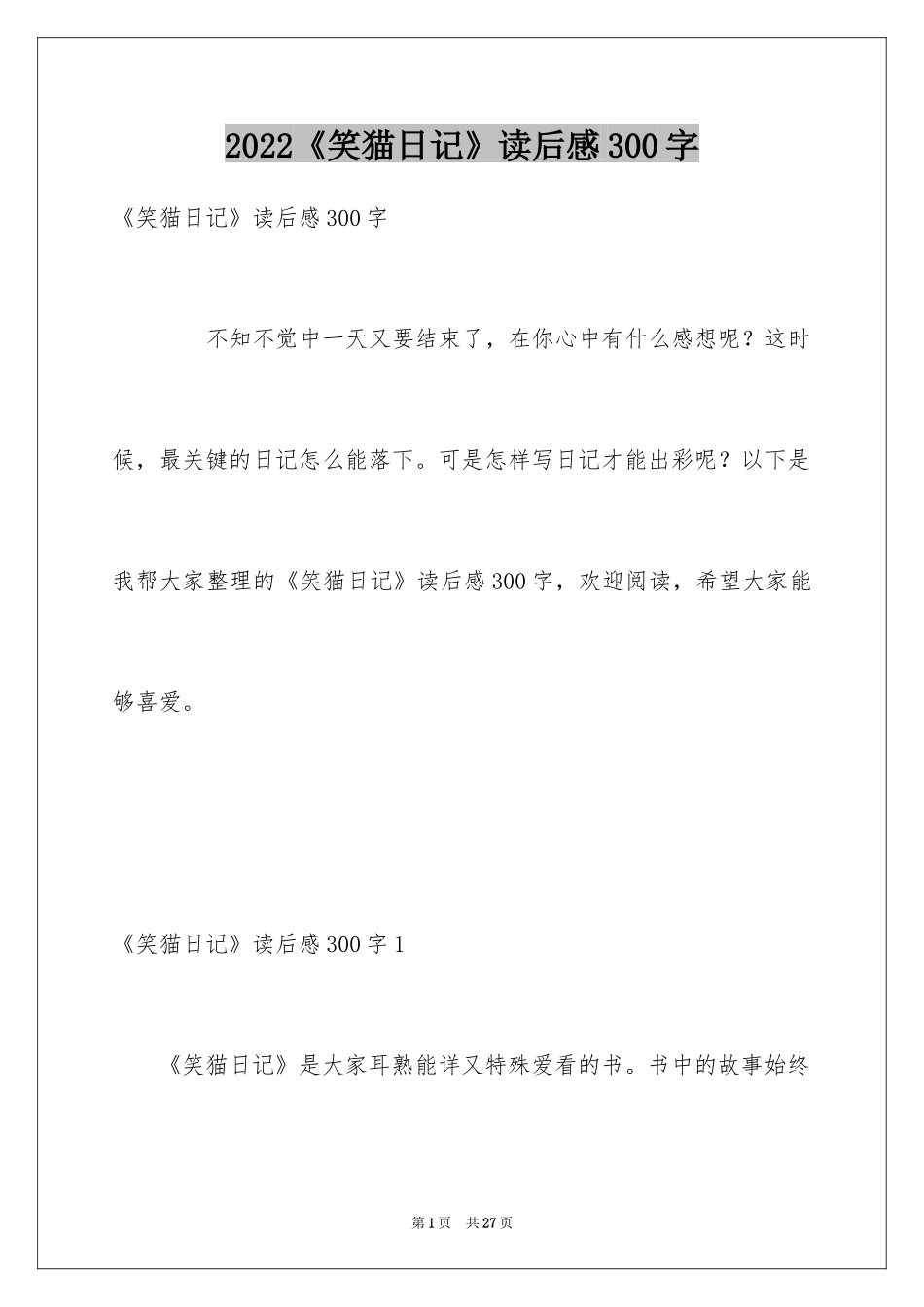 2022《笑猫日记》读后感300字

《笑猫日记》读后感300字

不知不觉中一天又要结束了，在你心中有什么感想呢？这时候，最关键的日记怎么能落下。可是怎样写日记才能出彩呢？以下是我帮大家整理的《笑猫日记》读后感300字，欢迎阅读，希望大家能够喜爱。

《笑猫日记》读后感300字1

《笑猫日记》是大家耳熟能详又特殊爱看的书。书中的故事始终

第1页 共27页